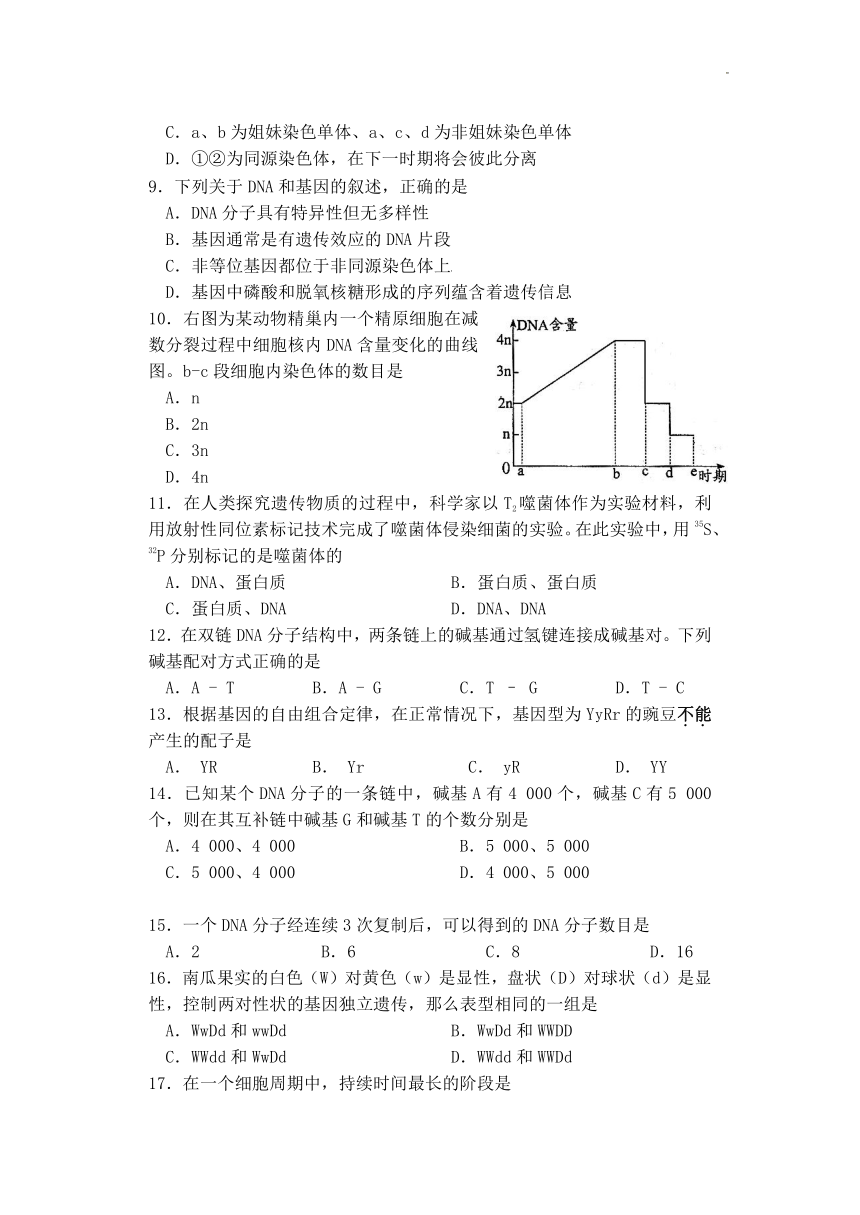 C．a、b 为姐妹染色单体、a、c、d 为非姐妹染色单体

D．①②为同源染色体，在下一时期将会彼此分离

9．下列关于 DNA 和基因的叙述，正确的是

A．DNA 分子具有特异性但无多样性

B．基因通常是有遗传效应的 DNA 片段

C．非等位基因都位于非同源染色体上

D．基因中磷酸和脱氧核糖形成的序列蕴含着遗传信息

10．右图为某动物精巢内一个精原细胞在减数分裂过程中细胞核内 DNA 含量变化的曲线图。b-c 段细胞内染色体的数目是

A．n

B．2n

C．3n

D．4n

DNA含量
4n
3n
2n
n
0
a
b
c
d
e
时期

11．在人类探究遗传物质的过程中，科学家以 $T_2$ 噬菌体作为实验材料，利用放射性同位素标记技术完成了噬菌体侵染细菌的实验。在此实验中，用 $^{35}S$、$^{32}P$ 分别标记的是噬菌体的

A．DNA、蛋白质　　B．蛋白质、蛋白质

C．蛋白质、DNA　　D．DNA、DNA

12．在双链 DNA 分子结构中，两条链上的碱基通过氢键连接成碱基对。下列碱基配对方式正确的是

A．A – T　　B．A – G　　C．T – G　　D．T – C

13．根据基因的自由组合定律，在正常情况下，基因型为 YyRr 的豌豆不能产生的配子是

A． YR　　B． Yr　　C． yR　　D． YY

14．已知某个 DNA 分子的一条链中，碱基 A 有 4 000 个，碱基 C 有 5 000 个，则在其互补链中碱基 G 和碱基 T 的个数分别是

A．4 000、4 000　　B．5 000、5 000

C．5 000、4 000　　D．4 000、5 000

15．一个 DNA 分子经连续 3 次复制后，可以得到的 DNA 分子数目是

A．2　　B．6　　C．8　　D．16

16．南瓜果实的白色（W）对黄色（w）是显性，盘状（D）对球状（d）是显性，控制两对性状的基因独立遗传，那么表型相同的一组是

A．WwDd 和 wwDd　　B．WwDd 和 WWDD

C．WWdd 和 WwDd　　D．WWdd 和 WWDd

17．在一个细胞周期中，持续时间最长的阶段是